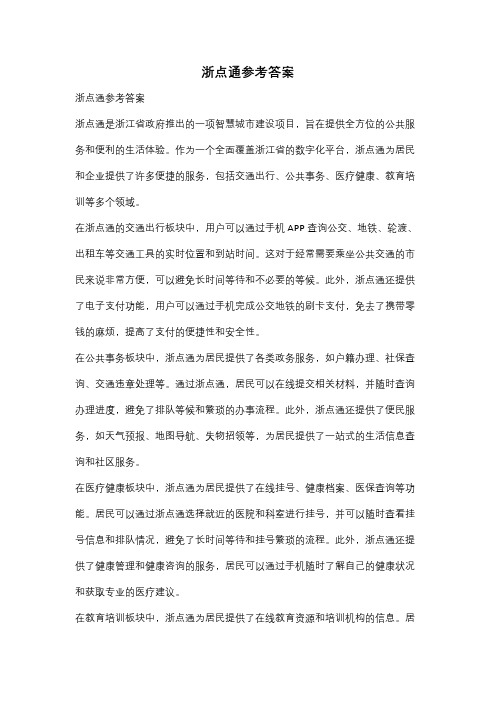 浙点通参考答案

浙点通参考答案

浙点通是浙江省政府推出的一项智慧城市建设项目，旨在提供全方位的公共服务和便利的生活体验。作为一个全面覆盖浙江省的数字化平台，浙点通为居民和企业提供了许多便捷的服务，包括交通出行、公共事务、医疗健康、教育培训等多个领域。

在浙点通的交通出行板块中，用户可以通过手机 APP 查询公交、地铁、轮渡、出租车等交通工具的实时位置和到站时间。这对于经常需要乘坐公共交通的市民来说非常方便，可以避免长时间等待和不必要的等候。此外，浙点通还提供了电子支付功能，用户可以通过手机完成公交地铁的刷卡支付，免去了携带零钱的麻烦，提高了支付的便捷性和安全性。

在公共事务板块中，浙点通为居民提供了各类政务服务，如户籍办理、社保查询、交通违章处理等。通过浙点通，居民可以在线提交相关材料，并随时查询办理进度，避免了排队等候和繁琐的办事流程。此外，浙点通还提供了便民服务，如天气预报、地图导航、失物招领等，为居民提供了一站式的生活信息查询和社区服务。

在医疗健康板块中，浙点通为居民提供了在线挂号、健康档案、医保查询等功能。居民可以通过浙点通选择就近的医院和科室进行挂号，并可以随时查看挂号信息和排队情况，避免了长时间等待和挂号繁琐的流程。此外，浙点通还提供了健康管理和健康咨询的服务，居民可以通过手机随时了解自己的健康状况和获取专业的医疗建议。

在教育培训板块中，浙点通为居民提供了在线教育资源和培训机构的信息。居